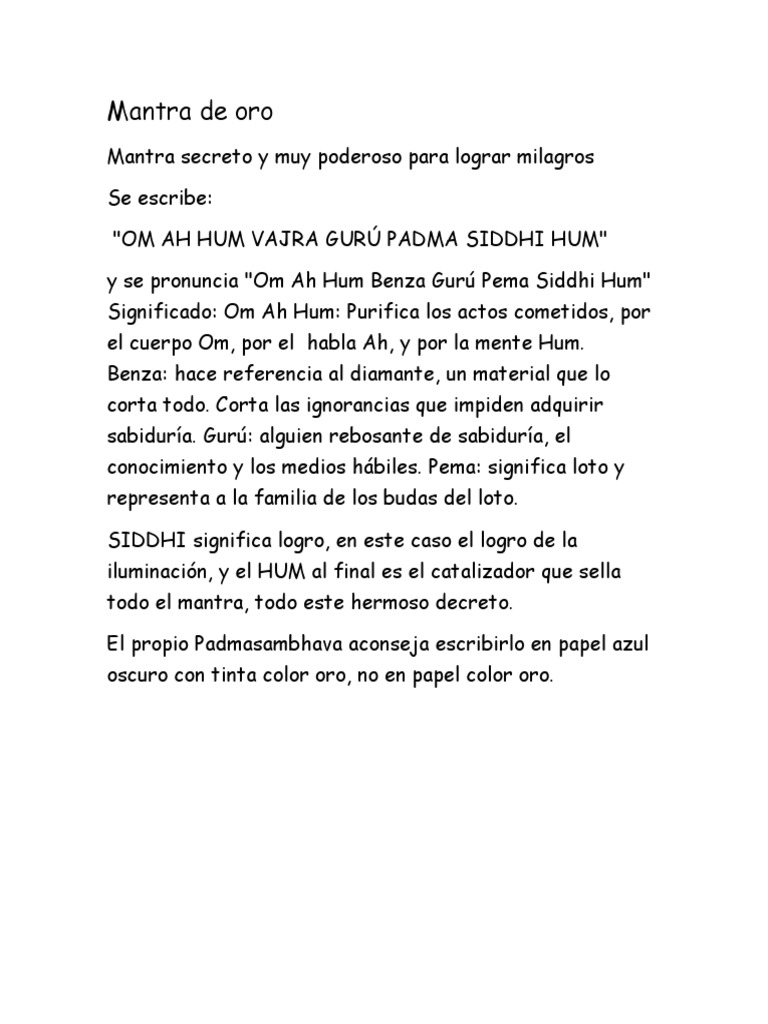 Mantra de oro

Mantra secreto y muy poderoso para lograr milagros

Se escribe:

"OM AH HUM VAJRA GURÚ PADMA SIDDHI HUM"

y se pronuncia "Om Ah Hum Benza Gurú Pema Siddhi Hum" Significado: Om Ah Hum: Purifica los actos cometidos, por el cuerpo Om, por el habla Ah, y por la mente Hum. Benza: hace referencia al diamante, un material que lo corta todo. Corta las ignorancias que impiden adquirir sabiduría. Gurú: alguien rebosante de sabiduría, el conocimiento y los medios hábiles. Pema: significa loto y representa a la familia de los budas del loto.

SIDDHI significa logro, en este caso el logro de la iluminación, y el HUM al final es el catalizador que sella todo el mantra, todo este hermoso decreto.

El propio Padmasambhava aconseja escribirlo en papel azul oscuro con tinta color oro, no en papel color oro.